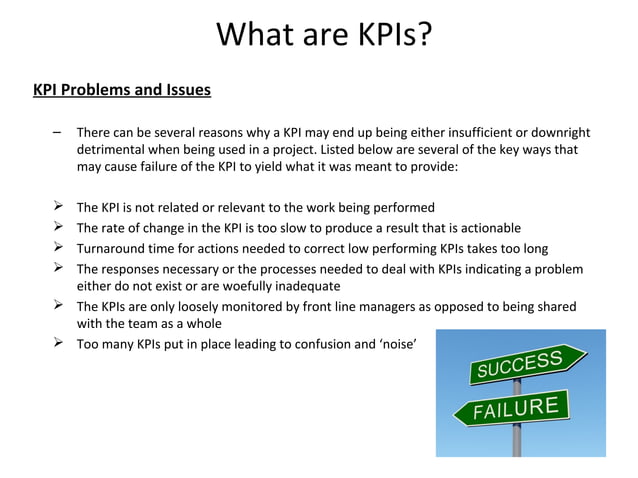 What are KPIs?

KPI Problems and Issues

– There can be several reasons why a KPI may end up being either insufficient or downright detrimental when being used in a project. Listed below are several of the key ways that may cause failure of the KPI to yield what it was meant to provide:

➢ The KPI is not related or relevant to the work being performed
➢ The rate of change in the KPI is too slow to produce a result that is actionable
➢ Turnaround time for actions needed to correct low performing KPIs takes too long
➢ The responses necessary or the processes needed to deal with KPIs indicating a problem either do not exist or are woefully inadequate
➢ The KPIs are only loosely monitored by front line managers as opposed to being shared with the team as a whole
➢ Too many KPIs put in place leading to confusion and 'noise'

SUCCESS
FAILURE